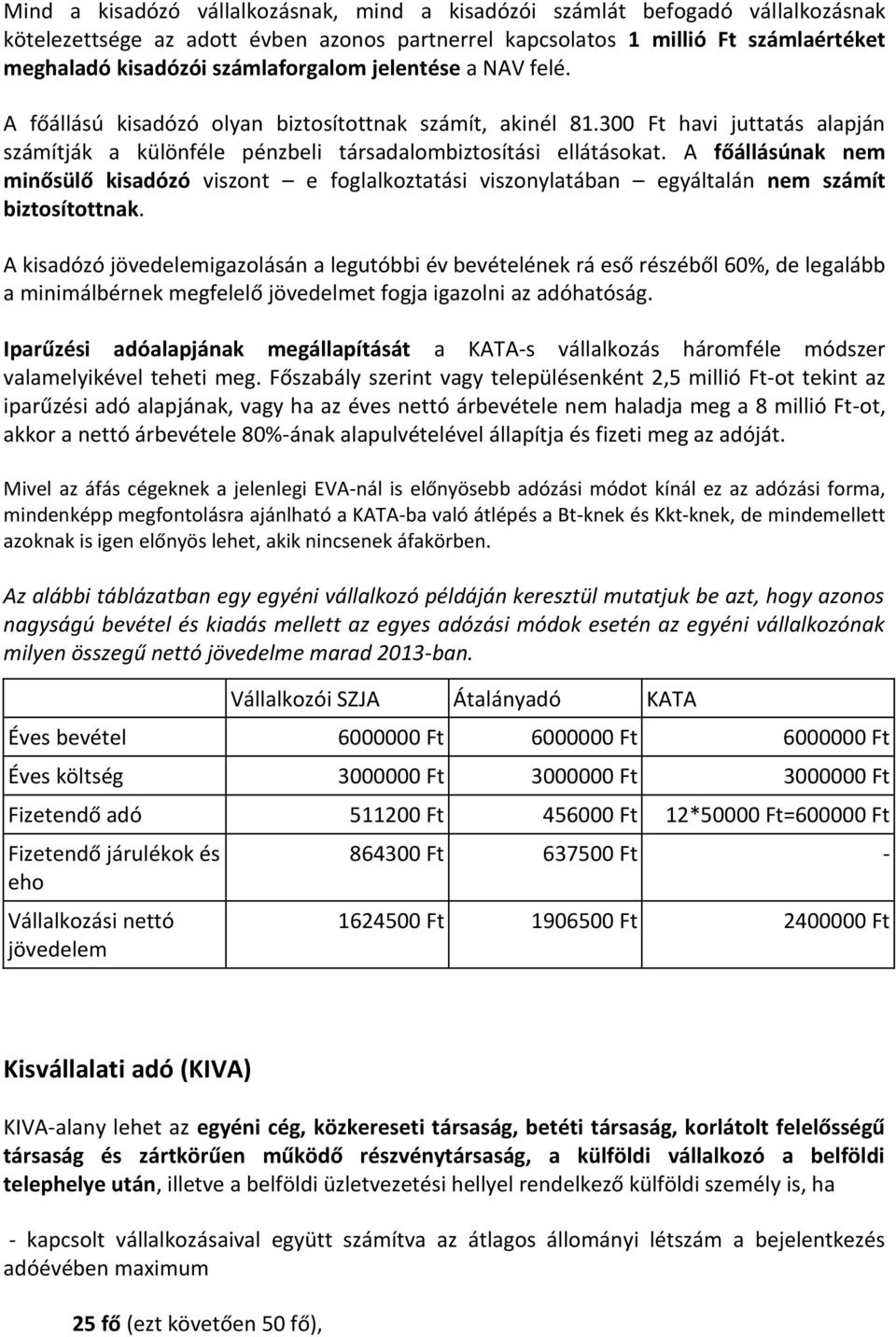 Mind a kisadózó vállalkozásnak, mind a kisadózói számlát befogadó vállalkozásnak kötelezettsége az adott évben azonos partnerrel kapcsolatos 1 millió Ft számlaértéket meghaladó kisadózói számlaforgalom jelentése a NAV felé.

A főállású kisadózó olyan biztosítottnak számít, akinél 81.300 Ft havi juttatás alapján számítják a különféle pénzbeli társadalombiztosítási ellátásokat. A főállásúnak nem minősülő kisadózó viszont – e foglalkoztatási viszonylatában – egyáltalán nem számít biztosítottnak.

A kisadózó jövedelemigazolásán a legutóbbi év bevételének rá eső részéből 60%, de legalább a minimálbérnek megfelelő jövedelmet fogja igazolni az adóhatóság.

Iparűzési adóalapjának megállapítását a KATA-s vállalkozás háromféle módszer valamelyikével teheti meg. Főszabály szerint vagy településenként 2,5 millió Ft-ot tekint az iparűzési adó alapjának, vagy ha az éves nettó árbevétele nem haladja meg a 8 millió Ft-ot, akkor a nettó árbevétele 80%-ának alapulvételével állapítja és fizeti meg az adóját.

Mivel az áfás cégeknek a jelenlegi EVA-nál is előnyösebb adózási módot kínál ez az adózási forma, mindenképp megfontolásra ajánlható a KATA-ba való átlépés a Bt-knek és Kkt-knek, de mindemellett azoknak is igen előnyös lehet, akik nincsenek áfakörben.

Az alábbi táblázatban egy egyéni vállalkozó példáján keresztül mutatjuk be azt, hogy azonos nagyságú bevétel és kiadás mellett az egyes adózási módok esetén az egyéni vállalkozónak milyen összegű nettó jövedelme marad 2013-ban.

| | Vállalkozói SZJA | Átalányadó | KATA |
|---|---|---|---|
| Éves bevétel | 6000000 Ft | 6000000 Ft | 6000000 Ft |
| Éves költség | 3000000 Ft | 3000000 Ft | 3000000 Ft |
| Fizetendő adó | 511200 Ft | 456000 Ft | 12*50000 Ft=600000 Ft |
| Fizetendő járulékok és eho | 864300 Ft | 637500 Ft | - |
| Vállalkozási nettó jövedelem | 1624500 Ft | 1906500 Ft | 2400000 Ft |

Kisvállalati adó (KIVA)

KIVA-alany lehet az egyéni cég, közkereseti társaság, betéti társaság, korlátolt felelősségű társaság és zártkörűen működő részvénytársaság, a külföldi vállalkozó a belföldi telephelye után, illetve a belföldi üzletvezetési hellyel rendelkező külföldi személy is, ha

- kapcsolt vállalkozásaival együtt számítva az átlagos állományi létszám a bejelentkezés adóévében maximum

25 fő (ezt követően 50 fő),